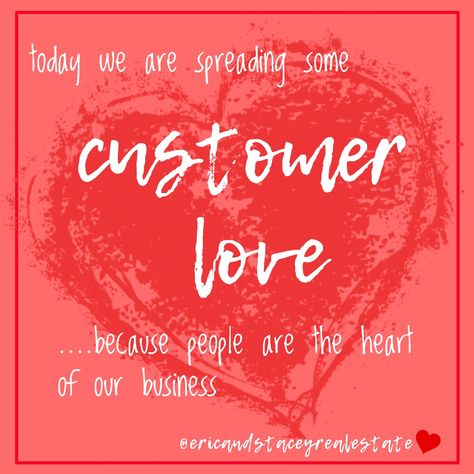 today we are spreading some

customer love

....because people are the heart of our business

@ericandstaceyrealestate